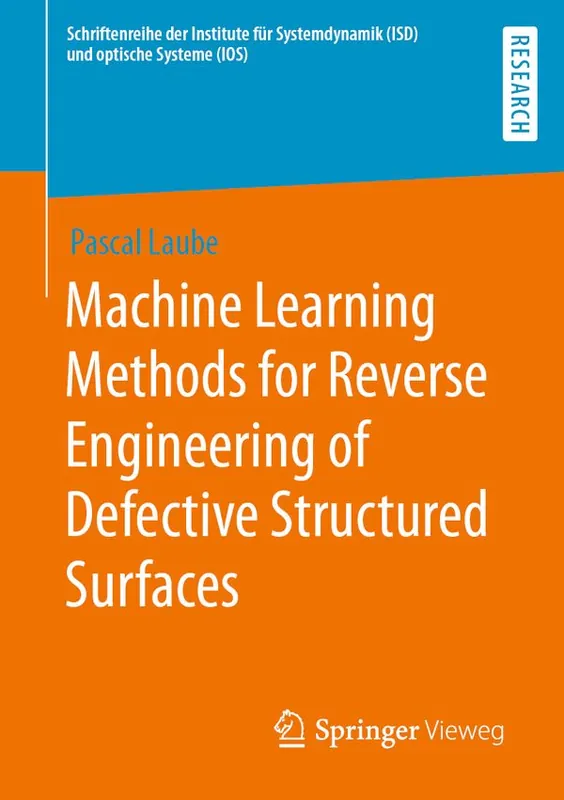 Schriftenreihe der Institute für Systemdynamik (ISD) und optische Systeme (IOS)

RESEARCH

Pascal Laube

Machine Learning Methods for Reverse Engineering of Defective Structured Surfaces

Springer Vieweg